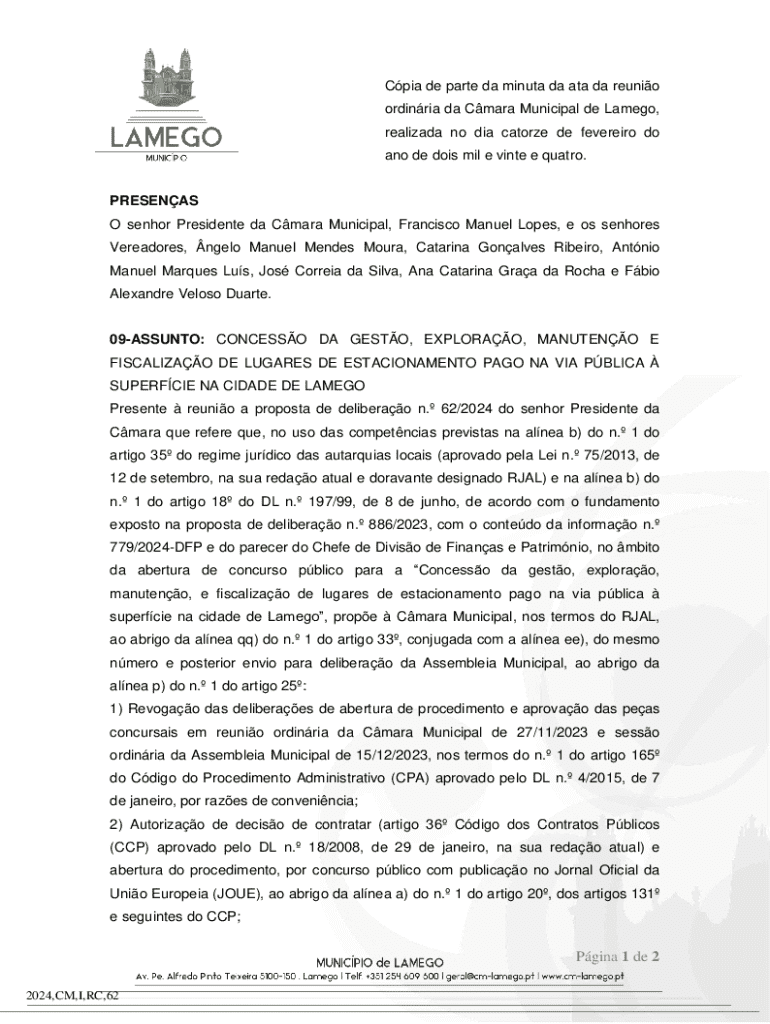 LAMEGO
MUNICÍPIO

Cópia de parte da minuta da ata da reunião ordinária da Câmara Municipal de Lamego, realizada no dia catorze de fevereiro do ano de dois mil e vinte e quatro.

PRESENÇAS
O senhor Presidente da Câmara Municipal, Francisco Manuel Lopes, e os senhores Vereadores, Ângelo Manuel Mendes Moura, Catarina Gonçalves Ribeiro, António Manuel Marques Luís, José Correia da Silva, Ana Catarina Graça da Rocha e Fábio Alexandre Veloso Duarte.

09-ASSUNTO: CONCESSÃO DA GESTÃO, EXPLORAÇÃO, MANUTENÇÃO E FISCALIZAÇÃO DE LUGARES DE ESTACIONAMENTO PAGO NA VIA PÚBLICA À SUPERFÍCIE NA CIDADE DE LAMEGO
Presente à reunião a proposta de deliberação n.º 62/2024 do senhor Presidente da Câmara que refere que, no uso das competências previstas na alínea b) do n.º 1 do artigo 35º do regime jurídico das autarquias locais (aprovado pela Lei n.º 75/2013, de 12 de setembro, na sua redação atual e doravante designado RJAL) e na alínea b) do n.º 1 do artigo 18º do DL n.º 197/99, de 8 de junho, de acordo com o fundamento exposto na proposta de deliberação n.º 886/2023, com o conteúdo da informação n.º 779/2024-DFP e do parecer do Chefe de Divisão de Finanças e Património, no âmbito da abertura de concurso público para a “Concessão da gestão, exploração, manutenção, e fiscalização de lugares de estacionamento pago na via pública à superfície na cidade de Lamego”, propõe à Câmara Municipal, nos termos do RJAL, ao abrigo da alínea qq) do n.º 1 do artigo 33º, conjugada com a alínea ee), do mesmo número e posterior envio para deliberação da Assembleia Municipal, ao abrigo da alínea p) do n.º 1 do artigo 25º:
1) Revogação das deliberações de abertura de procedimento e aprovação das peças concursais em reunião ordinária da Câmara Municipal de 27/11/2023 e sessão ordinária da Assembleia Municipal de 15/12/2023, nos termos do n.º 1 do artigo 165º do Código do Procedimento Administrativo (CPA) aprovado pelo DL n.º 4/2015, de 7 de janeiro, por razões de conveniência;
2) Autorização de decisão de contratar (artigo 36º Código dos Contratos Públicos (CCP) aprovado pelo DL n.º 18/2008, de 29 de janeiro, na sua redação atual) e abertura do procedimento, por concurso público com publicação no Jornal Oficial da União Europeia (JOUE), ao abrigo da alínea a) do n.º 1 do artigo 20º, dos artigos 131º e seguintes do CCP;

MUNICÍPIO de LAMEGO
Av. Pe. Alfredo Pinto Teixeira 5100-150 . Lamego | Telf +351 254 609 600 | geral@cm-lamego.pt | www.cm-lamego.pt
Página 1 de 2

2024,CM,I,RC,62